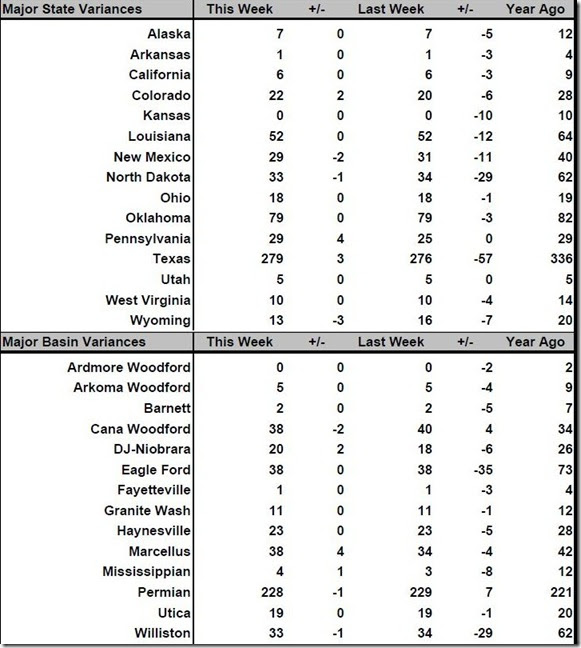 | Major State Variances | This Week | +/- | Last Week | +/- | Year Ago |
|---|---|---|---|---|---|
| Alaska | 7 | 0 | 7 | -5 | 12 |
| Arkansas | 1 | 0 | 1 | -3 | 4 |
| California | 6 | 0 | 6 | -3 | 9 |
| Colorado | 22 | 2 | 20 | -6 | 28 |
| Kansas | 0 | 0 | 0 | -10 | 10 |
| Louisiana | 52 | 0 | 52 | -12 | 64 |
| New Mexico | 29 | -2 | 31 | -11 | 40 |
| North Dakota | 33 | -1 | 34 | -29 | 62 |
| Ohio | 18 | 0 | 18 | -1 | 19 |
| Oklahoma | 79 | 0 | 79 | -3 | 82 |
| Pennsylvania | 29 | 4 | 25 | 0 | 29 |
| Texas | 279 | 3 | 276 | -57 | 336 |
| Utah | 5 | 0 | 5 | 0 | 5 |
| West Virginia | 10 | 0 | 10 | -4 | 14 |
| Wyoming | 13 | -3 | 16 | -7 | 20 |

| Major Basin Variances | This Week | +/- | Last Week | +/- | Year Ago |
|---|---|---|---|---|---|
| Ardmore Woodford | 0 | 0 | 0 | -2 | 2 |
| Arkoma Woodford | 5 | 0 | 5 | -4 | 9 |
| Barnett | 2 | 0 | 2 | -5 | 7 |
| Cana Woodford | 38 | -2 | 40 | 4 | 34 |
| DJ-Niobrara | 20 | 2 | 18 | -6 | 26 |
| Eagle Ford | 38 | 0 | 38 | -35 | 73 |
| Fayetteville | 1 | 0 | 1 | -3 | 4 |
| Granite Wash | 11 | 0 | 11 | -1 | 12 |
| Haynesville | 23 | 0 | 23 | -5 | 28 |
| Marcellus | 38 | 4 | 34 | -4 | 42 |
| Mississippian | 4 | 1 | 3 | -8 | 12 |
| Permian | 228 | -1 | 229 | 7 | 221 |
| Utica | 19 | 0 | 19 | -1 | 20 |
| Williston | 33 | -1 | 34 | -29 | 62 |